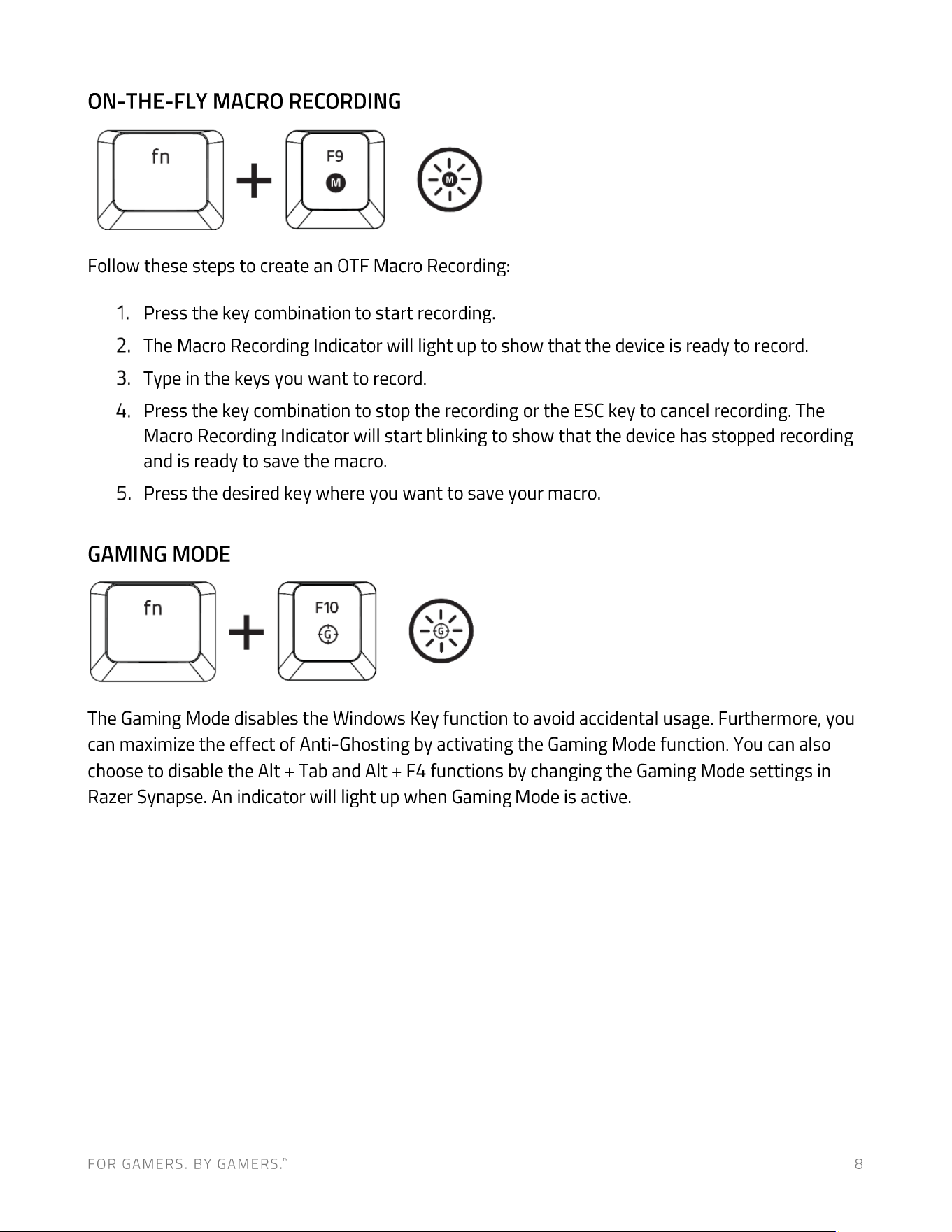 ON-THE-FLY MACRO RECORDING

fn

+

F9

M

M

Follow these steps to create an OTF Macro Recording:

1. Press the key combination to start recording.
2. The Macro Recording Indicator will light up to show that the device is ready to record.
3. Type in the keys you want to record.
4. Press the key combination to stop the recording or the ESC key to cancel recording. The Macro Recording Indicator will start blinking to show that the device has stopped recording and is ready to save the macro.
5. Press the desired key where you want to save your macro.

GAMING MODE

fn

+

F10

G

G

The Gaming Mode disables the Windows Key function to avoid accidental usage. Furthermore, you can maximize the effect of Anti-Ghosting by activating the Gaming Mode function. You can also choose to disable the Alt + Tab and Alt + F4 functions by changing the Gaming Mode settings in Razer Synapse. An indicator will light up when Gaming Mode is active.

FOR GAMERS. BY GAMERS.™

8